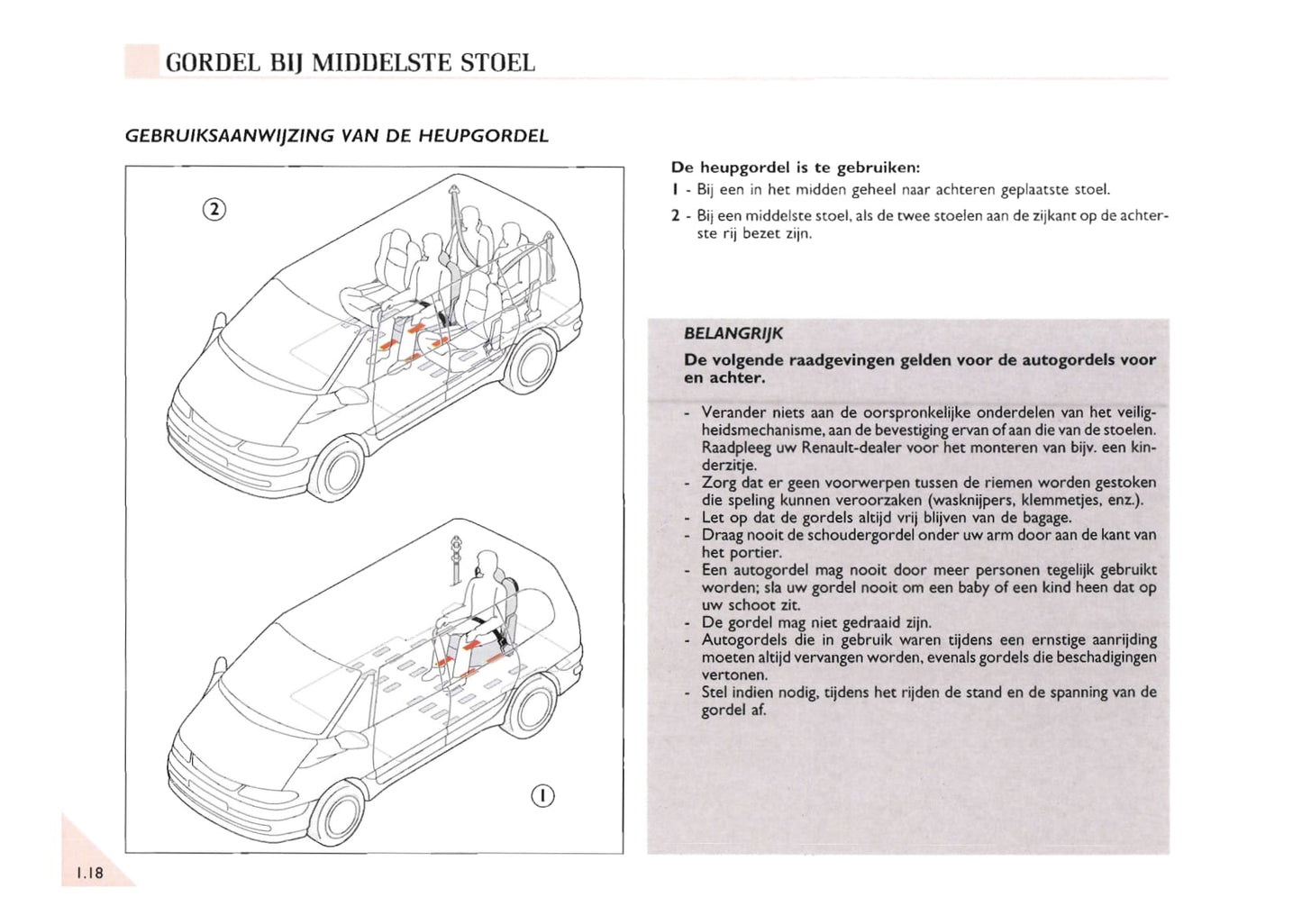 GORDEL BIJ MIDDELSTE STOEL

GEBRUIKSAANWIJZING VAN DE HEUPGORDEL

②

①

De heupgordel is te gebruiken:

1 - Bij een in het midden geheel naar achteren geplaatste stoel.

2 - Bij een middelste stoel, als de twee stoelen aan de zijkant op de achterste rij bezet zijn.

BELANGRIJK

De volgende raadgevingen gelden voor de autogordels voor en achter.

- Verander niets aan de oorspronkelijke onderdelen van het veiligheidsmechanisme, aan de bevestiging ervan of aan die van de stoelen. Raadpleeg uw Renault-dealer voor het monteren van bijv. een kinderzitje.
- Zorg dat er geen voorwerpen tussen de riemen worden gestoken die speling kunnen veroorzaken (wasknijpers, klemmetjes, enz.).
- Let op dat de gordels altijd vrij blijven van de bagage.
- Draag nooit de schoudergordel onder uw arm door aan de kant van het portier.
- Een autogordel mag nooit door meer personen tegelijk gebruikt worden; sla uw gordel nooit om een baby of een kind heen dat op uw schoot zit.
- De gordel mag niet gedraaid zijn.
- Autogordels die in gebruik waren tijdens een ernstige aanrijding moeten altijd vervangen worden, evenals gordels die beschadigingen vertonen.
- Stel indien nodig, tijdens het rijden de stand en de spanning van de gordel af.

1.18